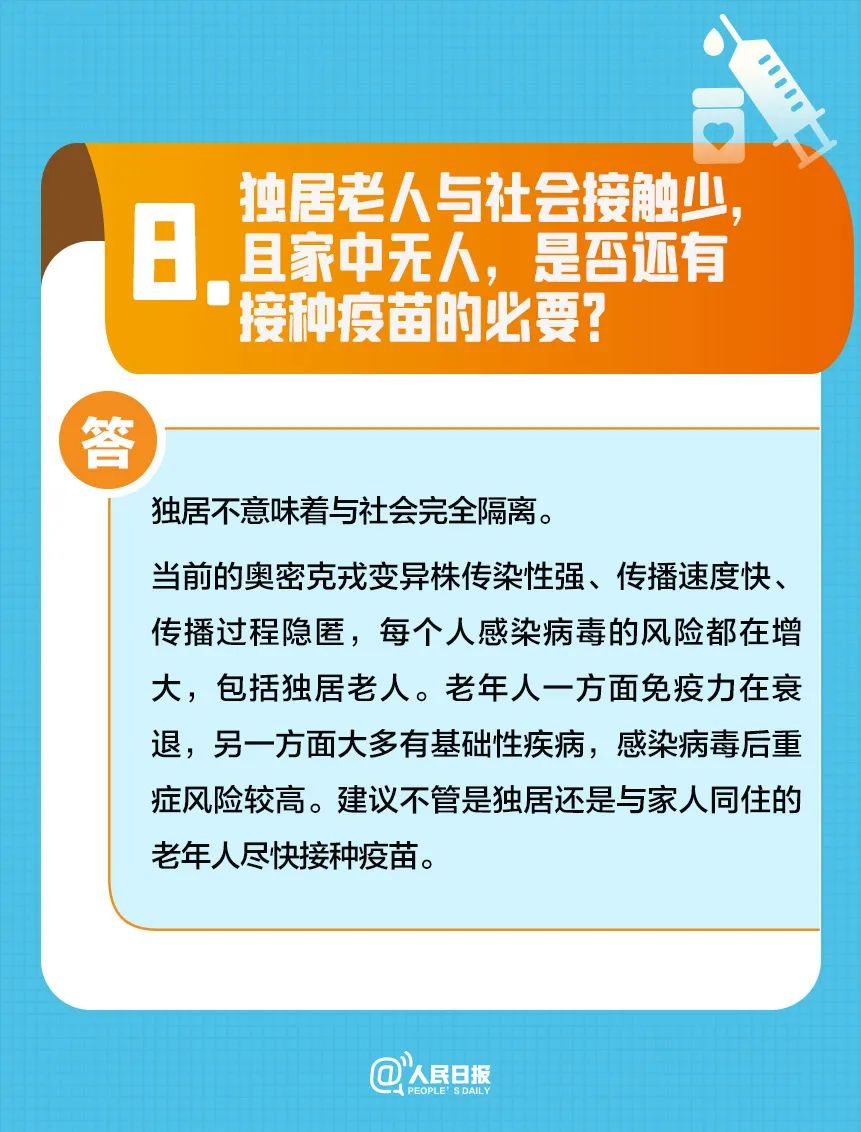 8. 独居老人与社会接触少，且家中无人，是否还有接种疫苗的必要？

答

独居不意味着与社会完全隔离。

当前的奥密克戎变异株传染性强、传播速度快、传播过程隐匿，每个人感染病毒的风险都在增大，包括独居老人。老年人一方面免疫力在衰退，另一方面大多有基础性疾病，感染病毒后重症风险较高。建议不管是独居还是与家人同住的老年人尽快接种疫苗。

@人民日报
PEOPLE'S DAILY